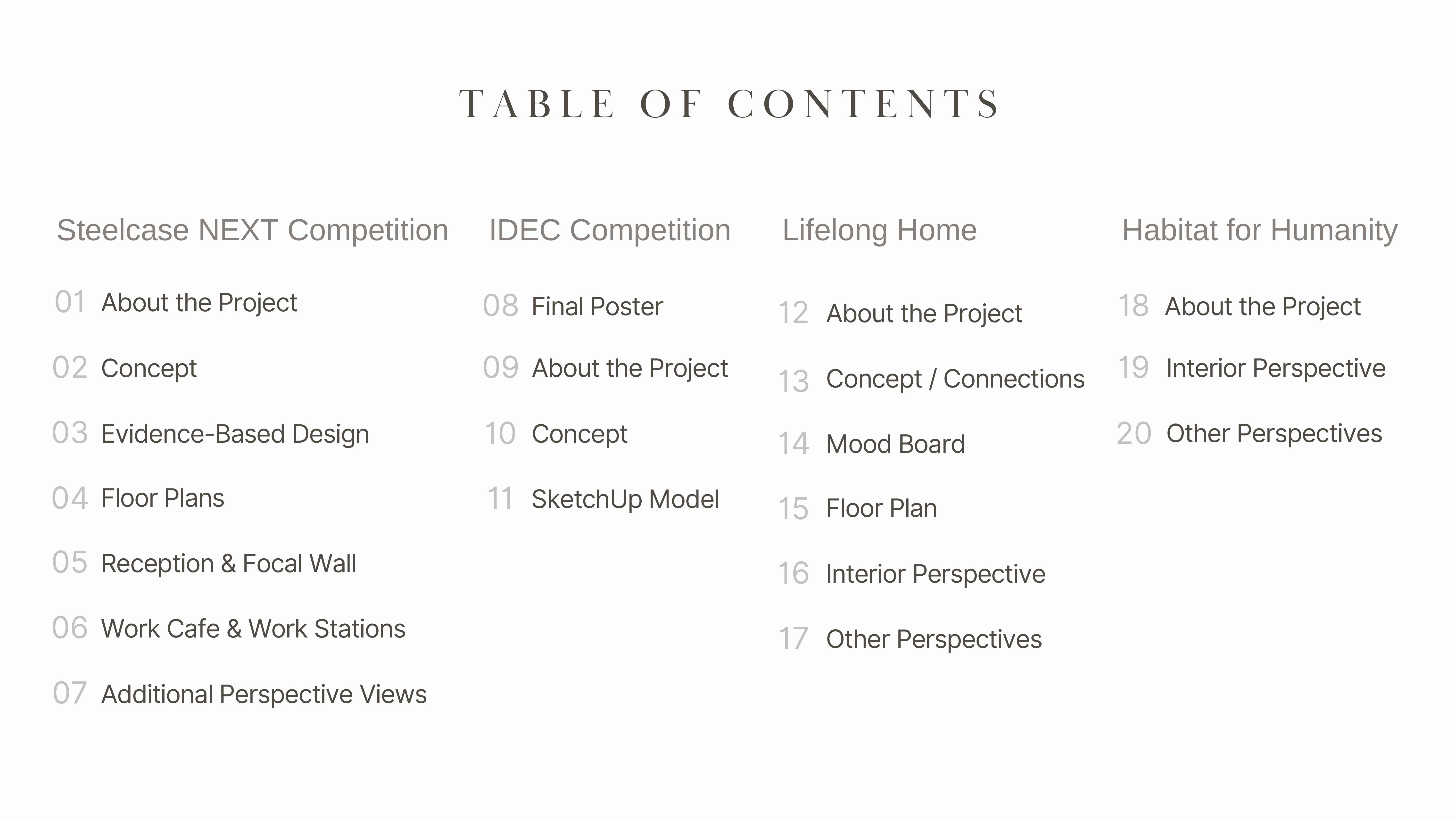 TABLE OF CONTENTS

Steelcase NEXT Competition

01 About the Project

02 Concept

03 Evidence-Based Design

04 Floor Plans

05 Reception & Focal Wall

06 Work Cafe & Work Stations

07 Additional Perspective Views

IDEC Competition

08 Final Poster

09 About the Project

10 Concept

11 SketchUp Model

Lifelong Home

12 About the Project

13 Concept / Connections

14 Mood Board

15 Floor Plan

16 Interior Perspective

17 Other Perspectives

Habitat for Humanity

18 About the Project

19 Interior Perspective

20 Other Perspectives